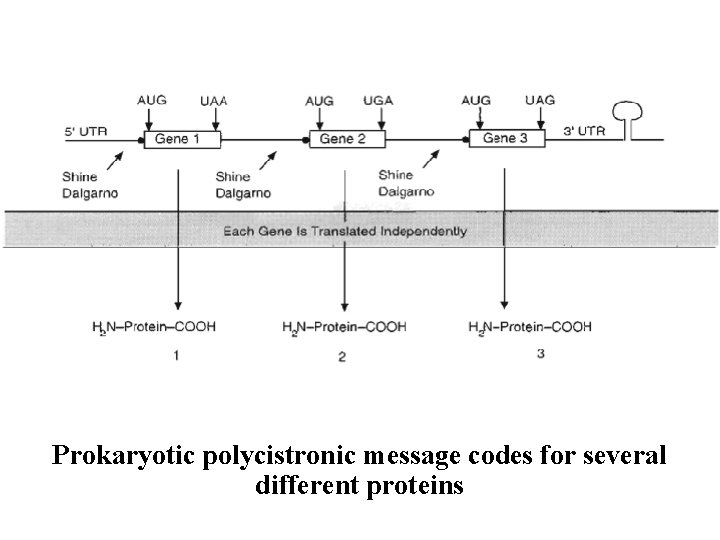 AUG UAA AUG UGA AUG UAG

5' UTR Gene 1 Gene 2 Gene 3 3' UTR

Shine Dalgarno

Shine Dalgarno

Shine Dalgarno

Each Gene Is Translated Independently

$H_2N$–Protein–COOH
1

$H_2N$–Protein–COOH
2

$H_2N$–Protein–COOH
3

Prokaryotic polycistronic message codes for several different proteins